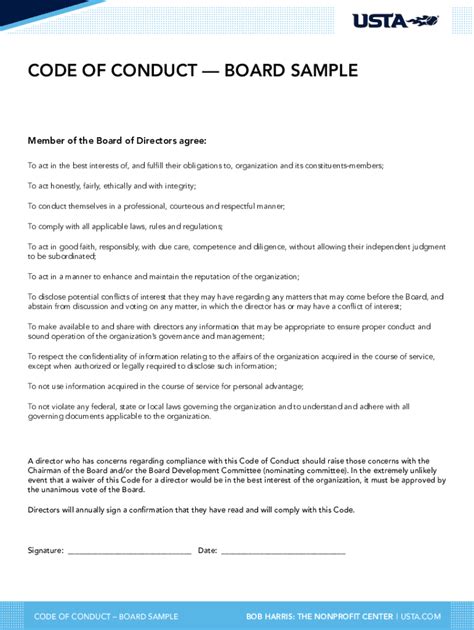 USTA

CODE OF CONDUCT — BOARD SAMPLE

Member of the Board of Directors agree:

To act in the best interests of, and fulfill their obligations to, organization and its constituents-members;

To act honestly, fairly, ethically and with integrity;

To conduct themselves in a professional, courteous and respectful manner;

To comply with all applicable laws, rules and regulations;

To act in good faith, responsibly, with due care, competence and diligence, without allowing their independent judgment to be subordinated;

To act in a manner to enhance and maintain the reputation of the organization;

To disclose potential conflicts of interest that they may have regarding any matters that may come before the Board, and abstain from discussion and voting on any matter, in which the director has or may have a conflict of interest;

To make available to and share with directors any information that may be appropriate to ensure proper conduct and sound operation of the organization's governance and management;

To respect the confidentiality of information relating to the affairs of the organization acquired in the course of service, except when authorized or legally required to disclose such information;

To not use information acquired in the course of service for personal advantage;

To not violate any federal, state or local laws governing the organization and to understand and adhere with all governing documents applicable to the organization.

A director who has concerns regarding compliance with this Code of Conduct should raise those concerns with the Chairman of the Board and/or the Board Development Committee (nominating committee). In the extremely unlikely event that a waiver of this Code for a director would be in the best interest of the organization, it must be approved by the unanimous vote of the Board.

Directors will annually sign a confirmation that they have read and will comply with this Code.

Signature: ____________________________ Date: ____________________________

CODE OF CONDUCT – BOARD SAMPLE

BOB HARRIS: THE NONPROFIT CENTER | USTA.COM